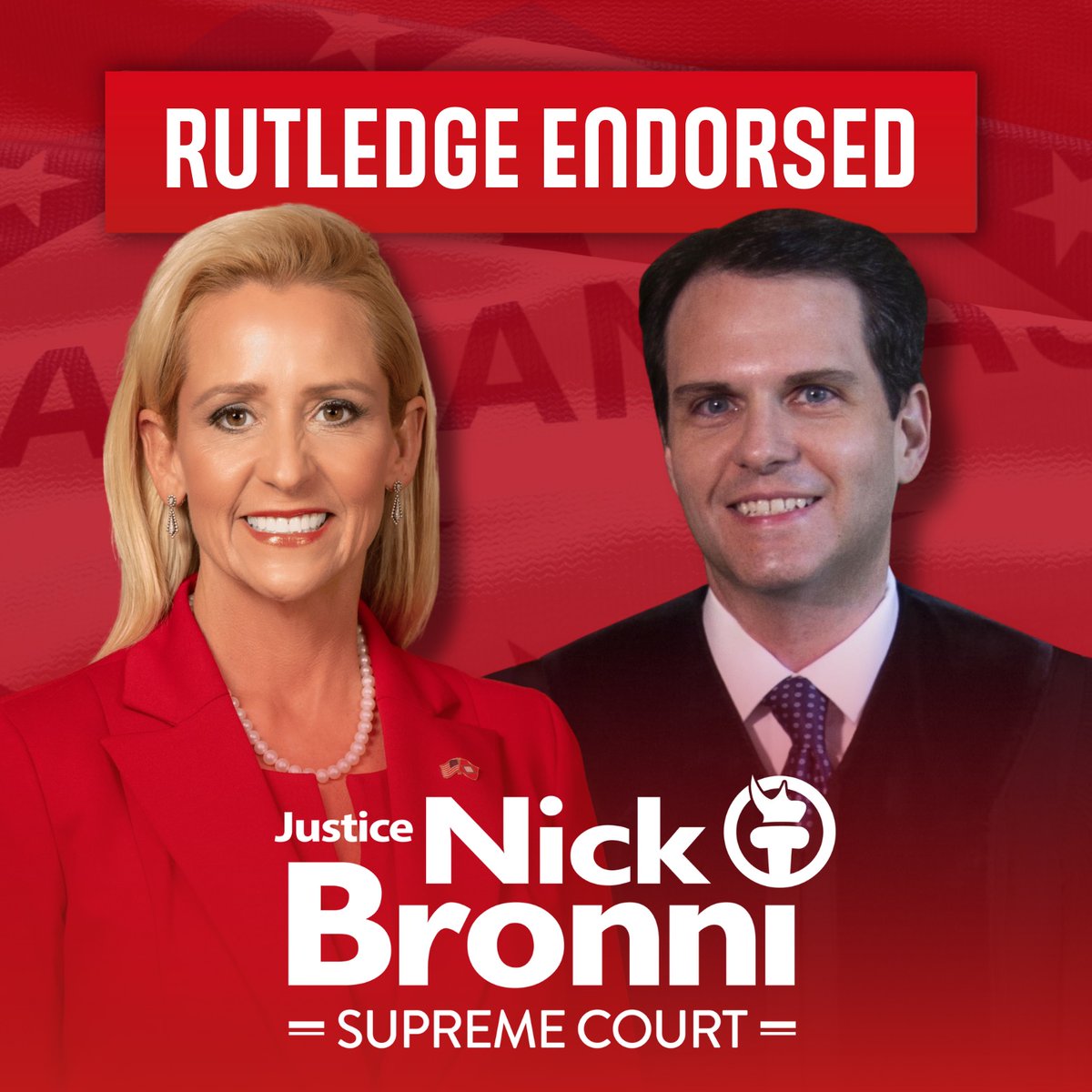 RUTLEDGE ENDORSED

Justice Nick Bronni

SUPREME COURT